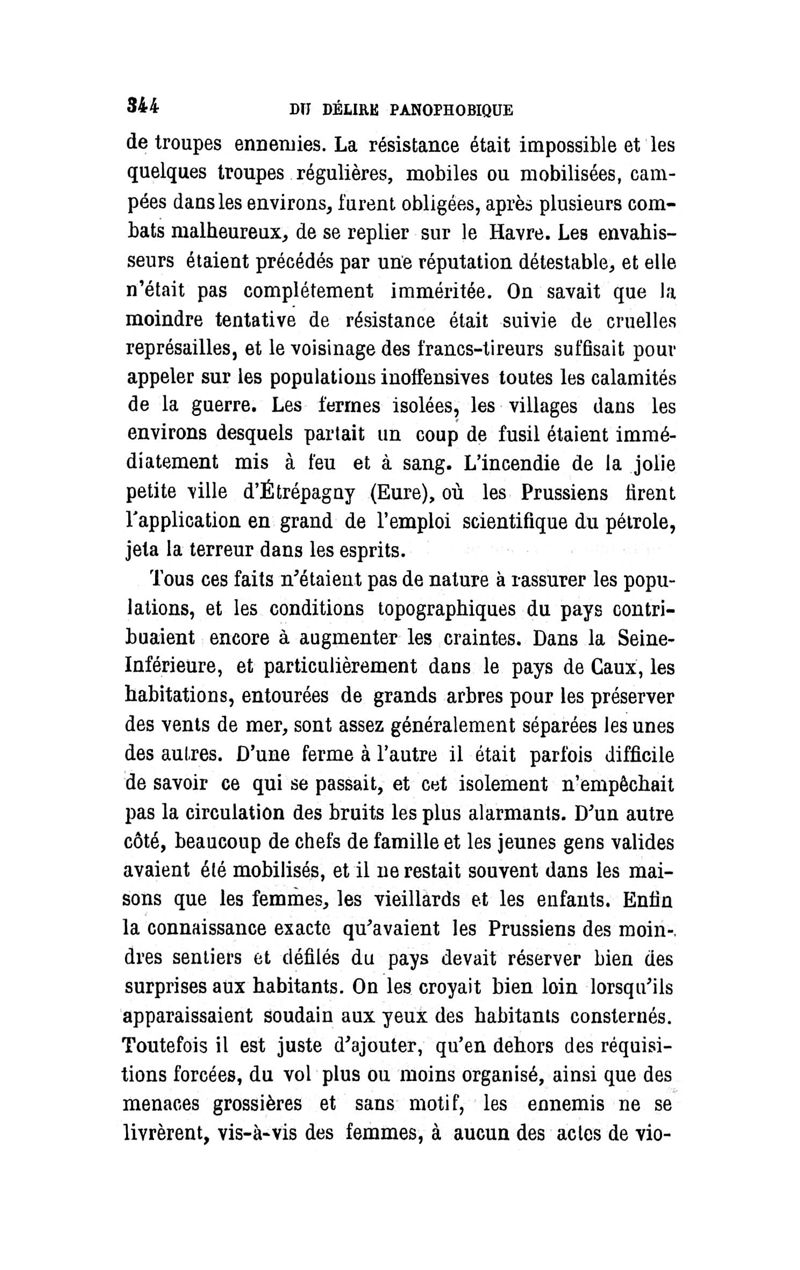 344 DU DÉLIRE PANOPHOBIQUE

de troupes ennemies. La résistance était impossible et les quelques troupes régulières, mobiles ou mobilisées, campées dans les environs, furent obligées, après plusieurs combats malheureux, de se replier sur le Havre. Les envahisseurs étaient précédés par une réputation détestable, et elle n'était pas complétement imméritée. On savait que la moindre tentative de résistance était suivie de cruelles représailles, et le voisinage des francs-tireurs suffisait pour appeler sur les populations inoffensives toutes les calamités de la guerre. Les fermes isolées, les villages dans les environs desquels partait un coup de fusil étaient immédiatement mis à feu et à sang. L'incendie de la jolie petite ville d'Étrépagny (Eure), où les Prussiens firent l'application en grand de l'emploi scientifique du pétrole, jeta la terreur dans les esprits.

Tous ces faits n'étaient pas de nature à rassurer les populations, et les conditions topographiques du pays contribuaient encore à augmenter les craintes. Dans la Seine-Inférieure, et particulièrement dans le pays de Caux, les habitations, entourées de grands arbres pour les préserver des vents de mer, sont assez généralement séparées les unes des autres. D'une ferme à l'autre il était parfois difficile de savoir ce qui se passait, et cet isolement n'empêchait pas la circulation des bruits les plus alarmants. D'un autre côté, beaucoup de chefs de famille et les jeunes gens valides avaient été mobilisés, et il ne restait souvent dans les maisons que les femmes, les vieillards et les enfants. Enfin la connaissance exacte qu'avaient les Prussiens des moindres sentiers et défilés du pays devait réserver bien des surprises aux habitants. On les croyait bien loin lorsqu'ils apparaissaient soudain aux yeux des habitants consternés. Toutefois il est juste d'ajouter, qu'en dehors des réquisitions forcées, du vol plus ou moins organisé, ainsi que des menaces grossières et sans motif, les ennemis ne se livrèrent, vis-à-vis des femmes, à aucun des actes de vio-